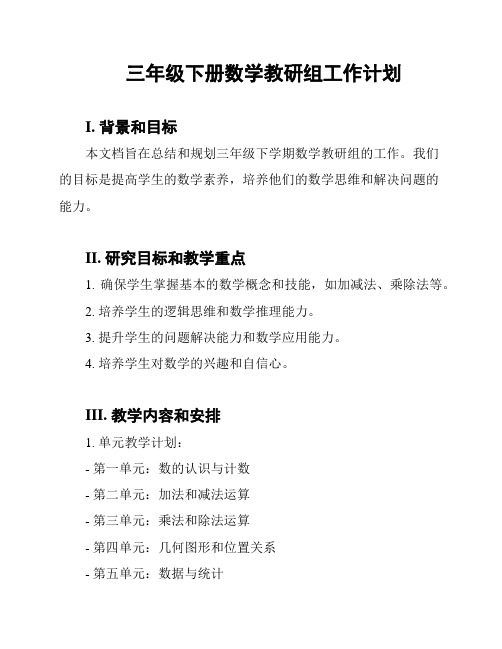 三年级下册数学教研组工作计划

I. 背景和目标

本文档旨在总结和规划三年级下学期数学教研组的工作。我们的目标是提高学生的数学素养，培养他们的数学思维和解决问题的能力。

II. 研究目标和教学重点

1. 确保学生掌握基本的数学概念和技能，如加减法、乘除法等。

2. 培养学生的逻辑思维和数学推理能力。

3. 提升学生的问题解决能力和数学应用能力。

4. 培养学生对数学的兴趣和自信心。

III. 教学内容和安排

1. 单元教学计划：

- 第一单元：数的认识与计数

- 第二单元：加法和减法运算

- 第三单元：乘法和除法运算

- 第四单元：几何图形和位置关系

- 第五单元：数据与统计